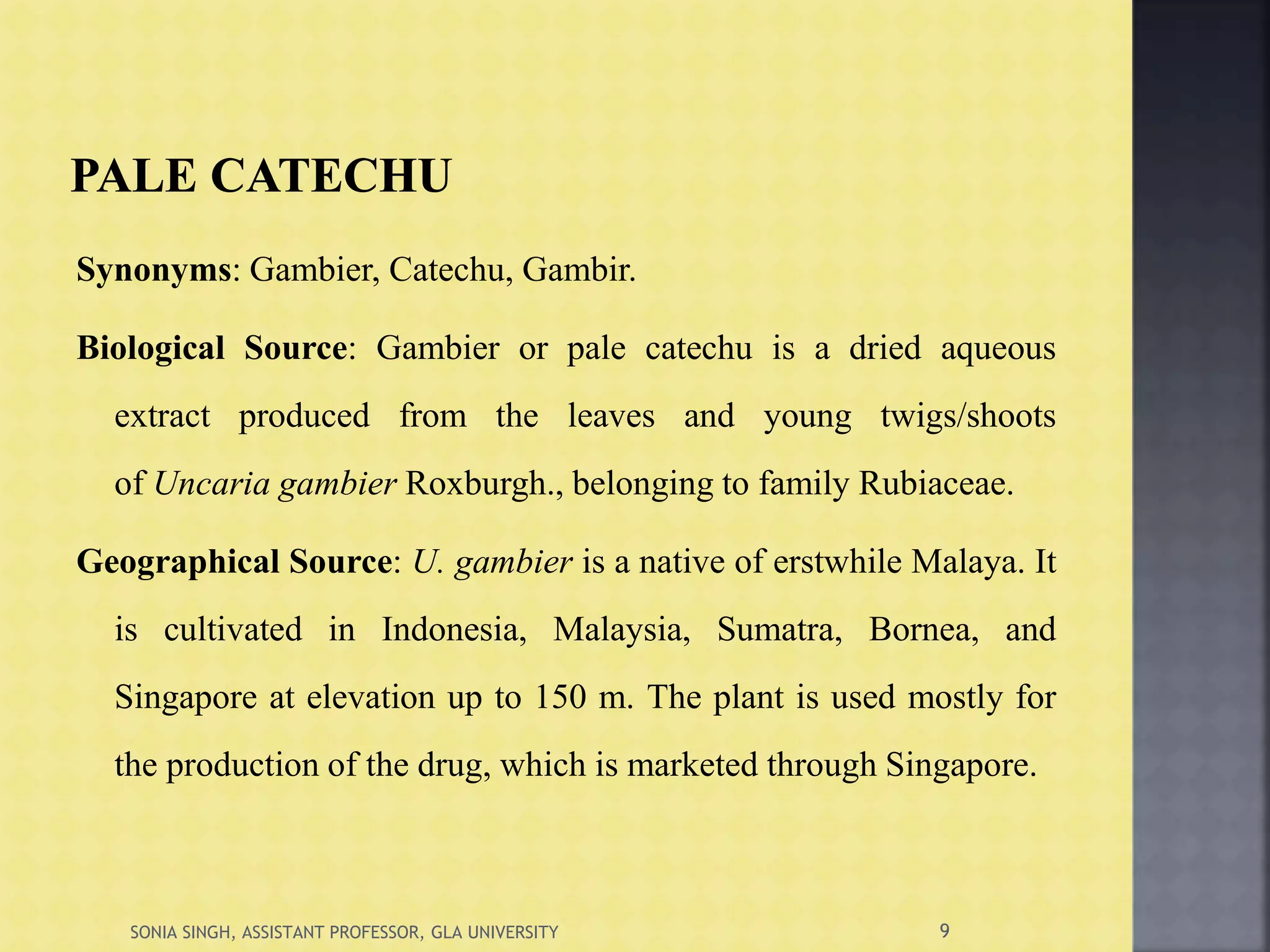 PALE CATECHU

Synonyms: Gambier, Catechu, Gambir.

Biological Source: Gambier or pale catechu is a dried aqueous extract produced from the leaves and young twigs/shoots of Uncaria gambier Roxburgh., belonging to family Rubiaceae.

Geographical Source: U. gambier is a native of erstwhile Malaya. It is cultivated in Indonesia, Malaysia, Sumatra, Bornea, and Singapore at elevation up to 150 m. The plant is used mostly for the production of the drug, which is marketed through Singapore.

SONIA SINGH, ASSISTANT PROFESSOR, GLA UNIVERSITY

9